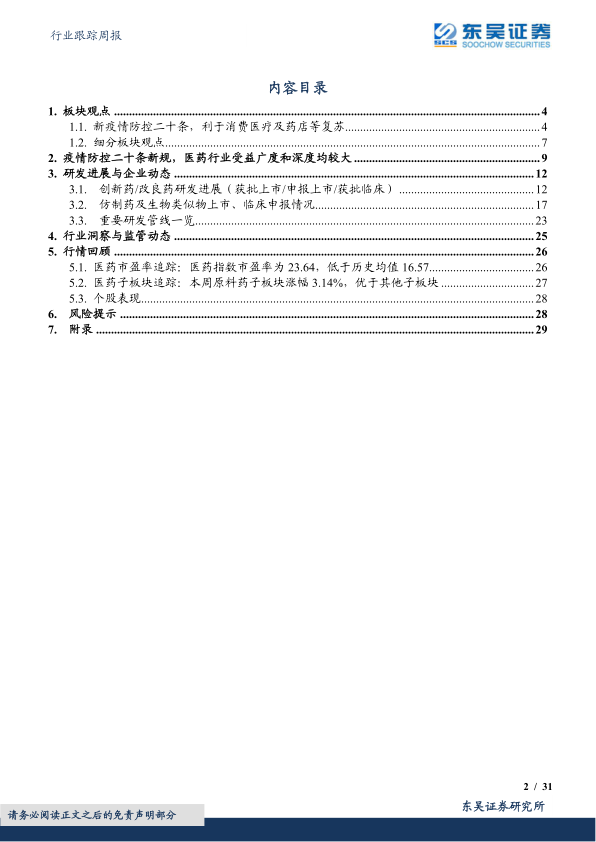 行业跟踪周报

东吴证券
SOOCHOW SECURITIES

内容目录

1. 板块观点 ........ 4
1.1. 新疫情防控二十条，利于消费医疗及药店等复苏 ........ 4
1.2. 细分板块观点 ........ 7
2. 疫情防控二十条新规，医药行业受益广度和深度均较大 ........ 9
3. 研发进展与企业动态 ........ 12
3.1. 创新药/改良药研发进展（获批上市/申报上市/获批临床） ........ 12
3.2. 仿制药及生物类似物上市、临床申报情况 ........ 17
3.3. 重要研发管线一览 ........ 23
4. 行业洞察与监管动态 ........ 25
5. 行情回顾 ........ 26
5.1. 医药市盈率追踪：医药指数市盈率为 23.64，低于历史均值 16.57 ........ 26
5.2. 医药子板块追踪：本周原料药子板块涨幅 3.14%，优于其他子板块 ........ 27
5.3. 个股表现 ........ 28
6. 风险提示 ........ 28
7. 附录 ........ 29

2 / 31

请务必阅读正文之后的免责声明部分

东吴证券研究所